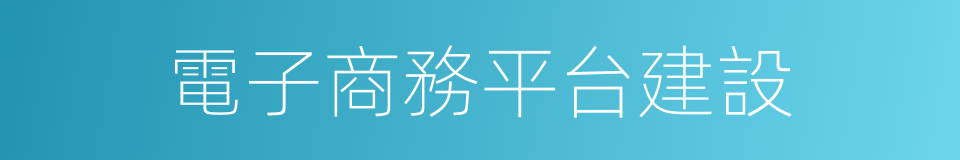 電子商務平台建設